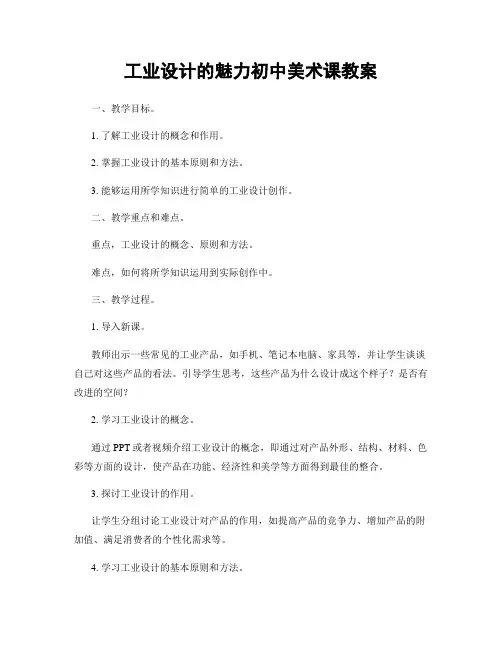 工业设计的魅力初中美术课教案

一、教学目标。

1. 了解工业设计的概念和作用。

2. 掌握工业设计的基本原则和方法。

3. 能够运用所学知识进行简单的工业设计创作。

二、教学重点和难点。

重点，工业设计的概念、原则和方法。

难点，如何将所学知识运用到实际创作中。

三、教学过程。

1. 导入新课。

教师出示一些常见的工业产品，如手机、笔记本电脑、家具等，并让学生谈谈自己对这些产品的看法。引导学生思考，这些产品为什么设计成这个样子？是否有改进的空间？

2. 学习工业设计的概念。

通过 PPT 或者视频介绍工业设计的概念，即通过对产品外形、结构、材料、色彩等方面的设计，使产品在功能、经济性和美学等方面得到最佳的整合。

3. 探讨工业设计的作用。

让学生分组讨论工业设计对产品的作用，如提高产品的竞争力、增加产品的附加值、满足消费者的个性化需求等。

4. 学习工业设计的基本原则和方法。